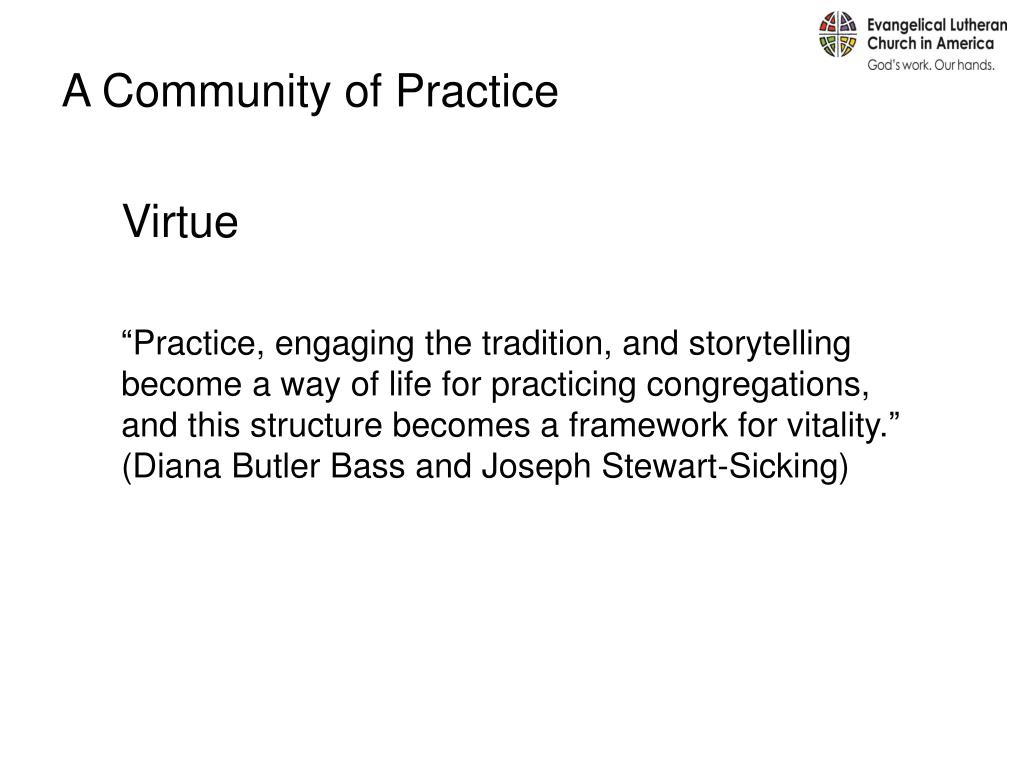 Evangelical Lutheran Church in America
God's work. Our hands.

A Community of Practice

Virtue

“Practice, engaging the tradition, and storytelling become a way of life for practicing congregations, and this structure becomes a framework for vitality.” (Diana Butler Bass and Joseph Stewart-Sicking)